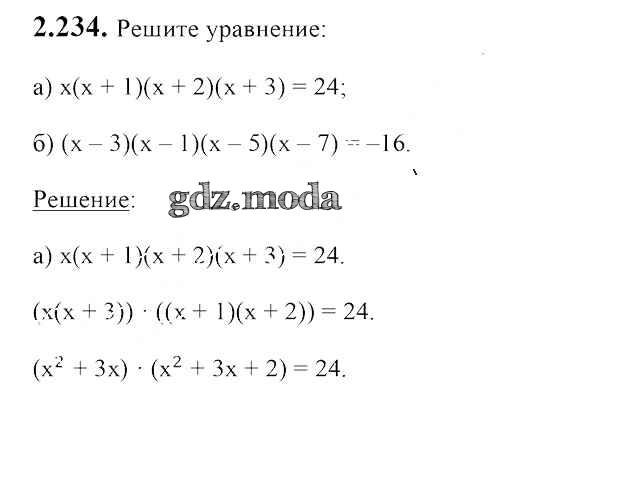 2.234. Решите уравнение:

а) $x(x + 1)(x + 2)(x + 3) = 24$;

б) $(x - 3)(x - 1)(x - 5)(x - 7) = -16$.

Решение:

а) $x(x + 1)(x + 2)(x + 3) = 24$.

$(x(x + 3)) \cdot ((x + 1)(x + 2)) = 24$.

$(x^2 + 3x) \cdot (x^2 + 3x + 2) = 24$.

gdz.moda